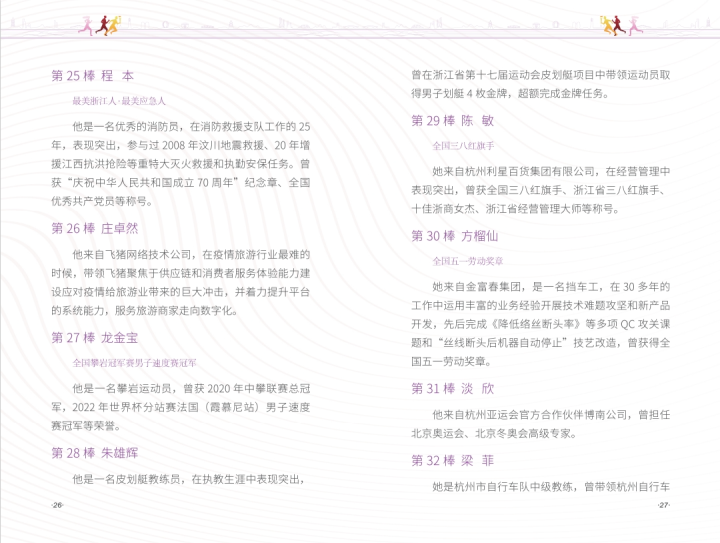 第 25 棒 程 本

最美浙江人·最美应急人

他是一名优秀的消防员，在消防救援支队工作的 25 年，表现突出，参与过 2008 年汶川地震救援、20 年增援江西抗洪抢险等重特大灭火救援和执勤安保任务。曾获“庆祝中华人民共和国成立 70 周年”纪念章、全国优秀共产党员等称号。

第 26 棒 庄卓然

他来自飞猪网络技术公司，在疫情旅游行业最难的时候，带领飞猪聚焦于供应链和消费者服务体验能力建设应对疫情给旅游业带来的巨大冲击，并着力提升平台的系统能力，服务旅游商家走向数字化。

第 27 棒 龙金宝

全国攀岩冠军赛男子速度赛冠军

他是一名攀岩运动员，曾获 2020 年中攀联赛总冠军，2022 年世界杯分站赛法国（霞慕尼站）男子速度赛冠军等荣誉。

第 28 棒 朱雄辉

他是一名皮划艇教练员，在执教生涯中表现突出，

·26·

曾在浙江省第十七届运动会皮划艇项目中带领运动员取得男子划艇 4 枚金牌，超额完成金牌任务。

第 29 棒 陈 敏

全国三八红旗手

她来自杭州利星百货集团有限公司，在经营管理中表现突出，曾获全国三八红旗手、浙江省三八红旗手、十佳浙商女杰、浙江省经营管理大师等称号。

第 30 棒 方榴仙

全国五一劳动奖章

她来自金富春集团，是一名挡车工，在 30 多年的工作中运用丰富的业务经验开展技术难题攻坚和新产品开发，先后完成《降低络丝断头率》等多项 QC 攻关课题和“丝线断头后机器自动停止”技艺改造，曾获得全国五一劳动奖章。

第 31 棒 淡 欣

他来自杭州亚运会官方合作伙伴博南公司，曾担任北京奥运会、北京冬奥会高级专家。

第 32 棒 梁 菲

她是杭州市自行车队中级教练，曾带领杭州自行车

·27·